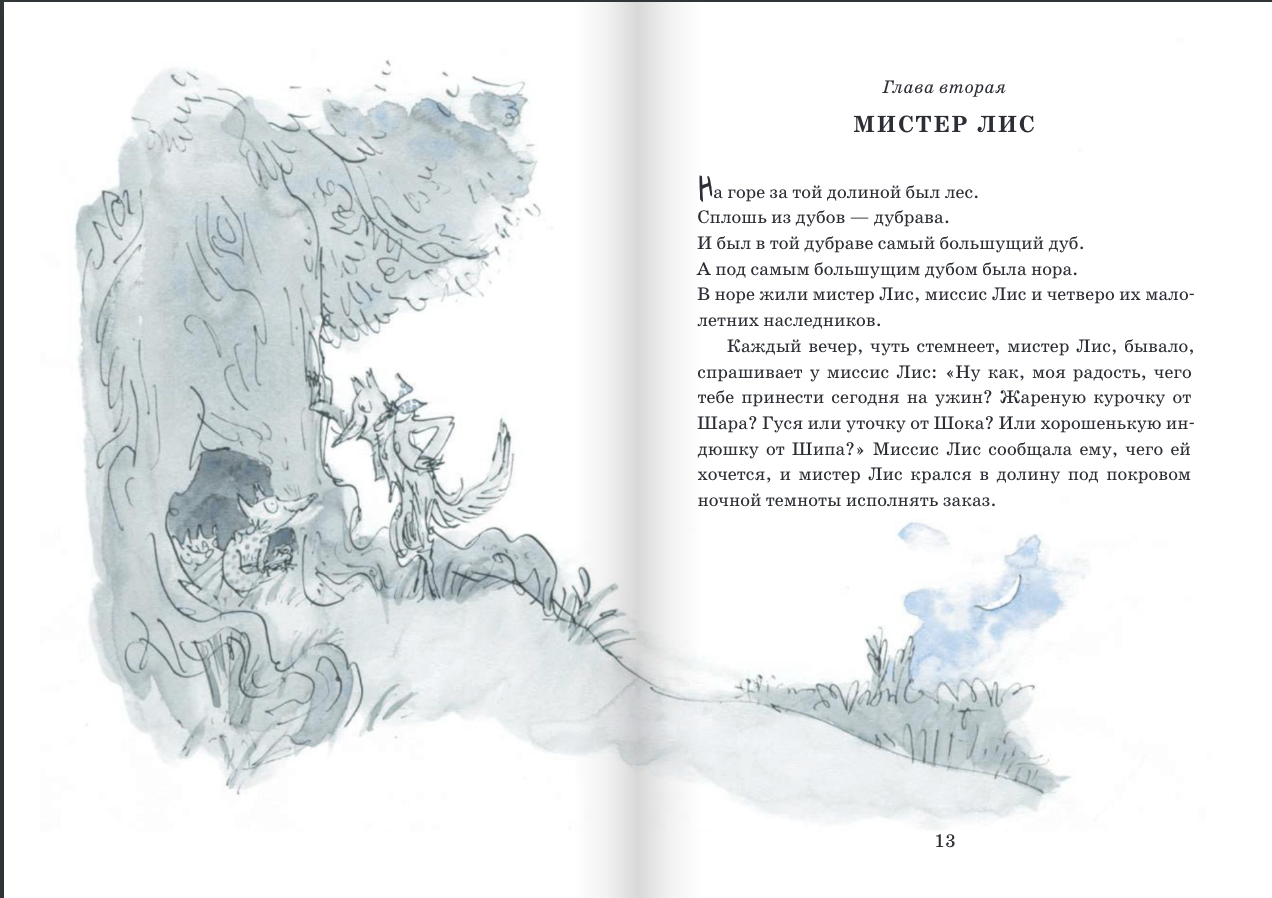 Глава вторая

МИСТЕР ЛИС

На горе за той долиной был лес.
Сплошь из дубов — дубрава.
И был в той дубраве самый большущий дуб.
А под самым большущим дубом была нора.
В норе жили мистер Лис, миссис Лис и четверо их малолетних наследников.

Каждый вечер, чуть стемнеет, мистер Лис, бывало, спрашивает у миссис Лис: «Ну как, моя радость, чего тебе принести сегодня на ужин? Жареную курочку от Шара? Гуся или уточку от Шока? Или хорошенькую индюшку от Шипа?» Миссис Лис сообщала ему, чего ей хочется, и мистер Лис крался в долину под покровом ночной темноты исполнять заказ.

13